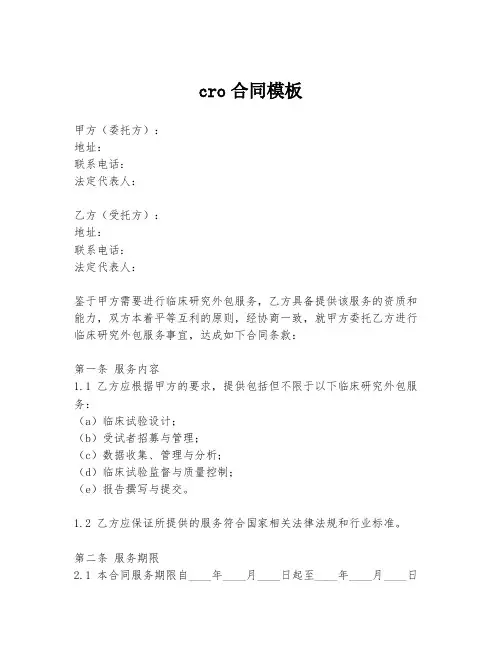 cro 合同模板

甲方（委托方）：
地址：
联系电话：
法定代表人：

乙方（受托方）：
地址：
联系电话：
法定代表人：

鉴于甲方需要进行临床研究外包服务，乙方具备提供该服务的资质和能力，双方本着平等互利的原则，经协商一致，就甲方委托乙方进行临床研究外包服务事宜，达成如下合同条款：

第一条 服务内容
1.1 乙方应根据甲方的要求，提供包括但不限于以下临床研究外包服务：
（a）临床试验设计；
（b）受试者招募与管理；
（c）数据收集、管理与分析；
（d）临床试验监督与质量控制；
（e）报告撰写与提交。

1.2 乙方应保证所提供的服务符合国家相关法律法规和行业标准。

第二条 服务期限
2.1 本合同服务期限自____年____月____日起至____年____月____日